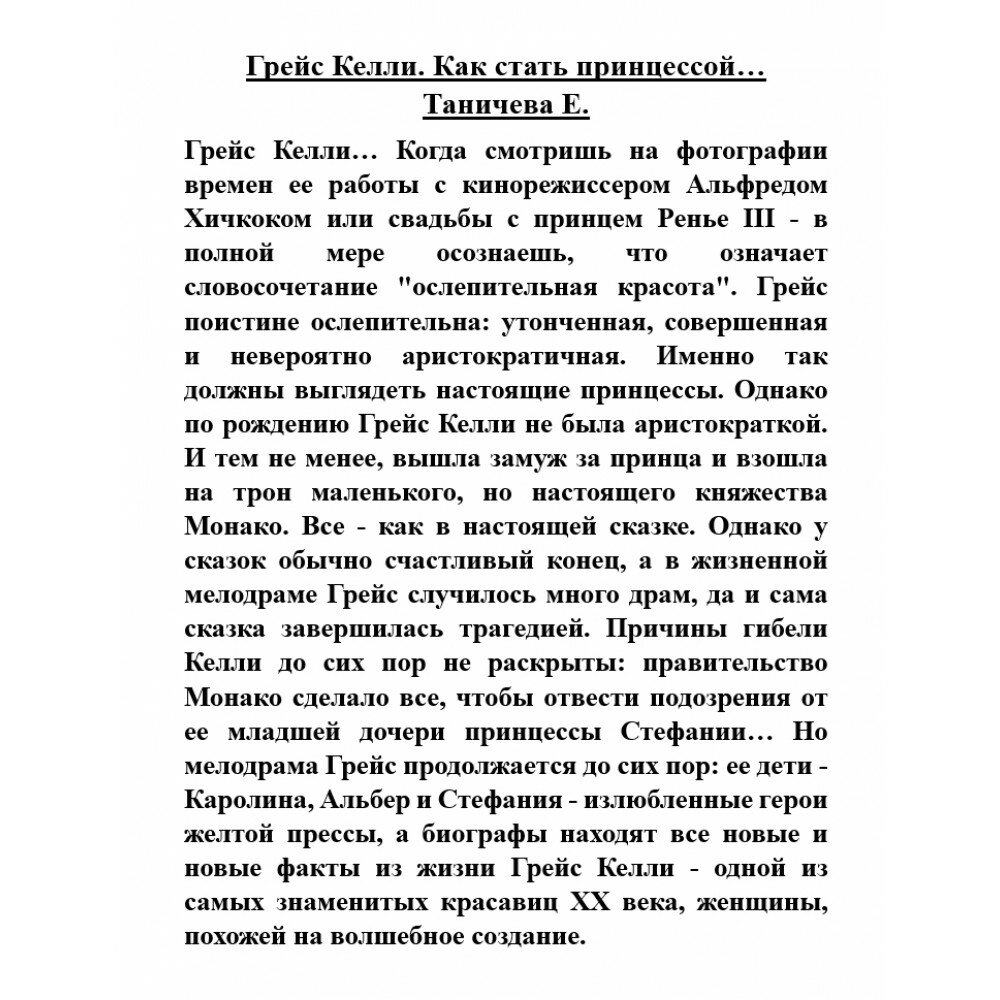 Грейс Келли. Как стать принцессой…
Таничева Е.

Грейс Келли… Когда смотришь на фотографии времен ее работы с кинорежиссером Альфредом Хичкоком или свадьбы с принцем Ренье III - в полной мере осознаешь, что означает словосочетание "ослепительная красота". Грейс поистине ослепительна: утонченная, совершенная и невероятно аристократичная. Именно так должны выглядеть настоящие принцессы. Однако по рождению Грейс Келли не была аристократкой. И тем не менее, вышла замуж за принца и взошла на трон маленького, но настоящего княжества Монако. Все - как в настоящей сказке. Однако у сказок обычно счастливый конец, а в жизненной мелодраме Грейс случилось много драм, да и сама сказка завершилась трагедией. Причины гибели Келли до сих пор не раскрыты: правительство Монако сделало все, чтобы отвести подозрения от ее младшей дочери принцессы Стефании… Но мелодрама Грейс продолжается до сих пор: ее дети - Каролина, Альбер и Стефания - излюбленные герои желтой прессы, а биографы находят все новые и новые факты из жизни Грейс Келли - одной из самых знаменитых красавиц XX века, женщины, похожей на волшебное создание.